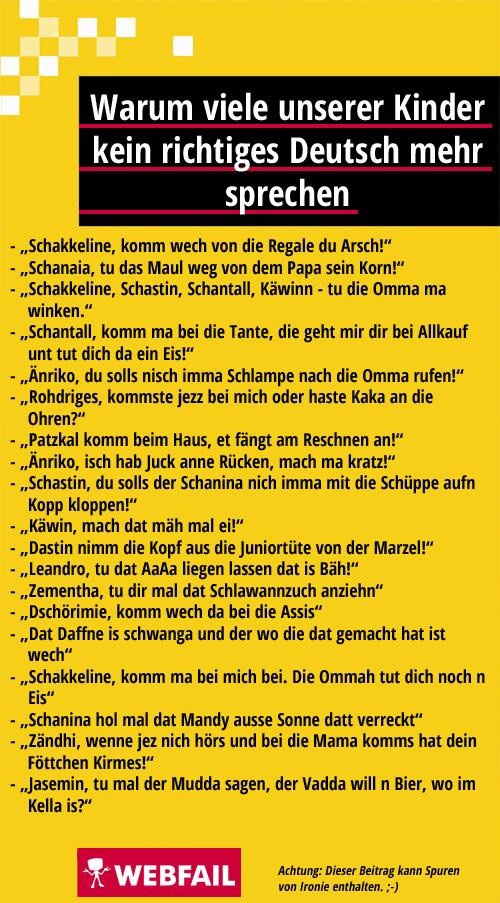 Warum viele unserer Kinder kein richtiges Deutsch mehr sprechen

- „Schakkeline, komm wech von die Regale du Arsch!“
- „Schanaia, tu das Maul weg von dem Papa sein Korn!“
- „Schakkeline, Schastin, Schantall, Käwinn - tu die Omma ma winken.“
- „Schantall, komm ma bei die Tante, die geht mir dir bei Allkauf unt tut dich da ein Eis!“
- „Änriko, du solls nisch imma Schlampe nach die Omma rufen!“
- „Rohdriges, kommste jezz bei mich oder haste Kaka an die Ohren?“
- „Patzkal komm beim Haus, et fängt am Reschnen an!“
- „Änriko, isch hab Juck anne Rücken, mach ma kratz!“
- „Schastin, du solls der Schanina nich imma mit die Schüppe aufn Kopp kloppen!“
- „Käwin, mach dat mäh mal ei!“
- „Dastin nimm die Kopf aus die Juniortüte von der Marzel!“
- „Leandro, tu dat AaAa liegen lassen dat is Bäh!“
- „Zementha, tu dir mal dat Schlawannzuch anziehn“
- „Dschörimie, komm wech da bei die Assis“
- „Dat Daffne is schwanga und der wo die dat gemacht hat ist wech“
- „Schakkeline, komm ma bei mich bei. Die Ommah tut dich noch n Eis“
- „Schanina hol mal dat Mandy ausse Sonne datt verreckt“
- „Zändhi, wenne jez nich hörs und bei die Mama komms hat dein Föttchen Kirmes!“
- „Jasemin, tu mal der Mudda sagen, der Vadda will n Bier, wo im Kella is?“

WEBFAIL

Achtung: Dieser Beitrag kann Spuren von Ironie enthalten. ;-)